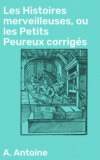 Les Histoires merveilleuses, ou les Petits Peureux corrigés

A. Antoine